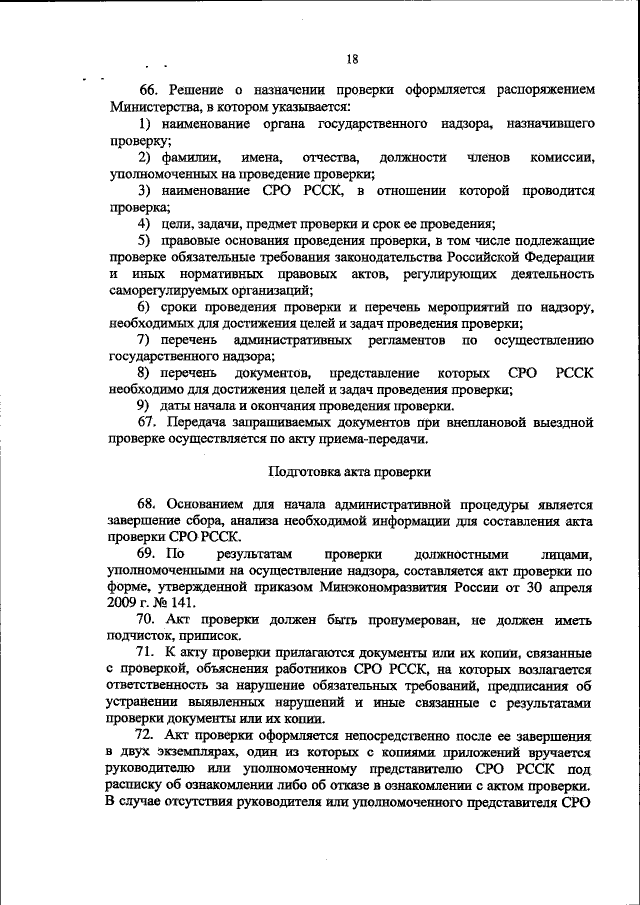 18

66. Решение о назначении проверки оформляется распоряжением Министерства, в котором указывается:

1) наименование органа государственного надзора, назначившего проверку;

2) фамилии, имена, отчества, должности членов комиссии, уполномоченных на проведение проверки;

3) наименование СРО РССК, в отношении которой проводится проверка;

4) цели, задачи, предмет проверки и срок ее проведения;

5) правовые основания проведения проверки, в том числе подлежащие проверке обязательные требования законодательства Российской Федерации и иных нормативных правовых актов, регулирующих деятельность саморегулируемых организаций;

6) сроки проведения проверки и перечень мероприятий по надзору, необходимых для достижения целей и задач проведения проверки;

7) перечень административных регламентов по осуществлению государственного надзора;

8) перечень документов, представление которых СРО РССК необходимо для достижения целей и задач проведения проверки;

9) даты начала и окончания проведения проверки.

67. Передача запрашиваемых документов при внеплановой выездной проверке осуществляется по акту приема-передачи.

Подготовка акта проверки

68. Основанием для начала административной процедуры является завершение сбора, анализа необходимой информации для составления акта проверки СРО РССК.

69. По результатам проверки должностными лицами, уполномоченными на осуществление надзора, составляется акт проверки по форме, утвержденной приказом Минэкономразвития России от 30 апреля 2009 г. № 141.

70. Акт проверки должен быть пронумерован, не должен иметь подчисток, приписок.

71. К акту проверки прилагаются документы или их копии, связанные с проверкой, объяснения работников СРО РССК, на которых возлагается ответственность за нарушение обязательных требований, предписания об устранении выявленных нарушений и иные связанные с результатами проверки документы или их копии.

72. Акт проверки оформляется непосредственно после ее завершения в двух экземплярах, один из которых с копиями приложений вручается руководителю или уполномоченному представителю СРО РССК под расписку об ознакомлении либо об отказе в ознакомлении с актом проверки. В случае отсутствия руководителя или уполномоченного представителя СРО